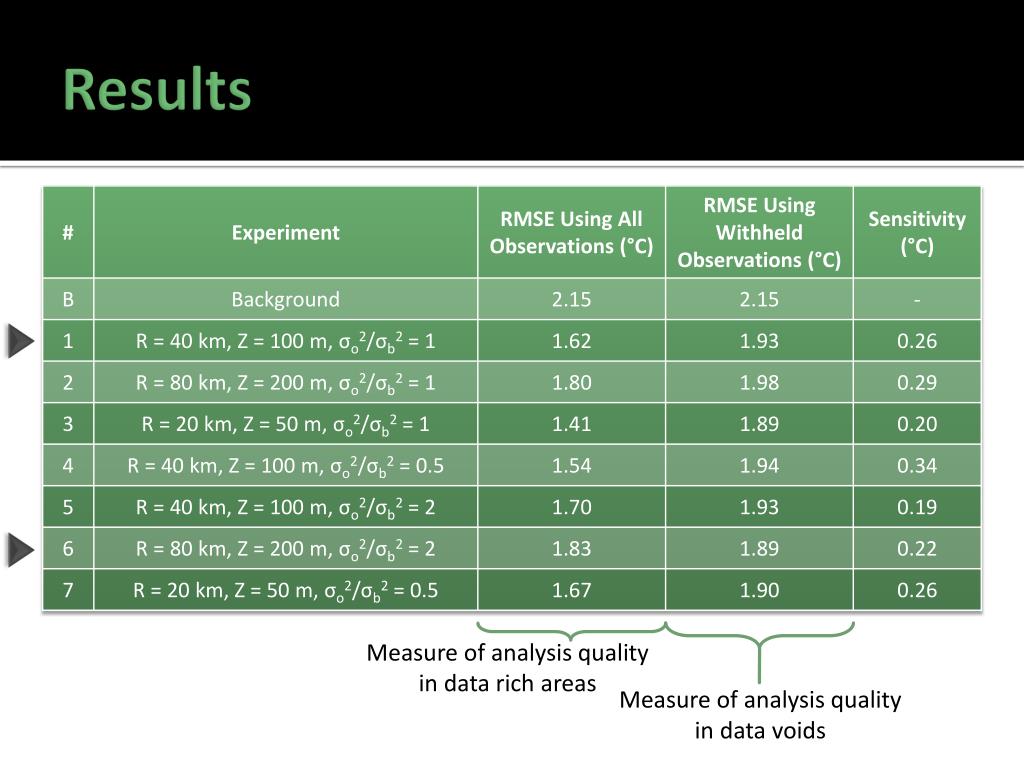 Results

| # | Experiment | RMSE Using All Observations (°C) | RMSE Using Withheld Observations (°C) | Sensitivity (°C) |
|---|---|---|---|---|
| B | Background | 2.15 | 2.15 | - |
| 1 | R = 40 km, Z = 100 m, $\sigma_o^2/\sigma_b^2$ = 1 | 1.62 | 1.93 | 0.26 |
| 2 | R = 80 km, Z = 200 m, $\sigma_o^2/\sigma_b^2$ = 1 | 1.80 | 1.98 | 0.29 |
| 3 | R = 20 km, Z = 50 m, $\sigma_o^2/\sigma_b^2$ = 1 | 1.41 | 1.89 | 0.20 |
| 4 | R = 40 km, Z = 100 m, $\sigma_o^2/\sigma_b^2$ = 0.5 | 1.54 | 1.94 | 0.34 |
| 5 | R = 40 km, Z = 100 m, $\sigma_o^2/\sigma_b^2$ = 2 | 1.70 | 1.93 | 0.19 |
| 6 | R = 80 km, Z = 200 m, $\sigma_o^2/\sigma_b^2$ = 2 | 1.83 | 1.89 | 0.22 |
| 7 | R = 20 km, Z = 50 m, $\sigma_o^2/\sigma_b^2$ = 0.5 | 1.67 | 1.90 | 0.26 |

Measure of analysis quality in data rich areas

Measure of analysis quality in data voids